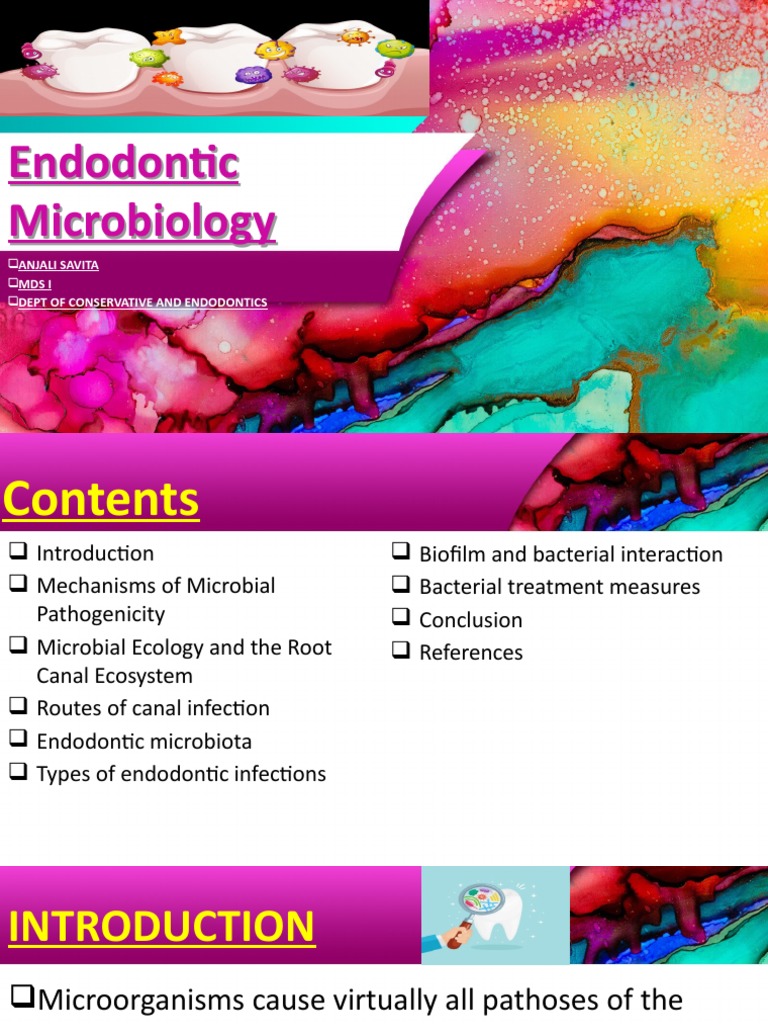 Endodontic Microbiology

❑ANJALI SAVITA
❑MDS I
❑DEPT OF CONSERVATIVE AND ENDODONTICS

Contents

❑ Introduction
❑ Mechanisms of Microbial Pathogenicity
❑ Microbial Ecology and the Root Canal Ecosystem
❑ Routes of canal infection
❑ Endodontic microbiota
❑ Types of endodontic infections

❑ Biofilm and bacterial interaction
❑ Bacterial treatment measures
❑ Conclusion
❑ References

INTRODUCTION

❑Microorganisms cause virtually all pathoses of the